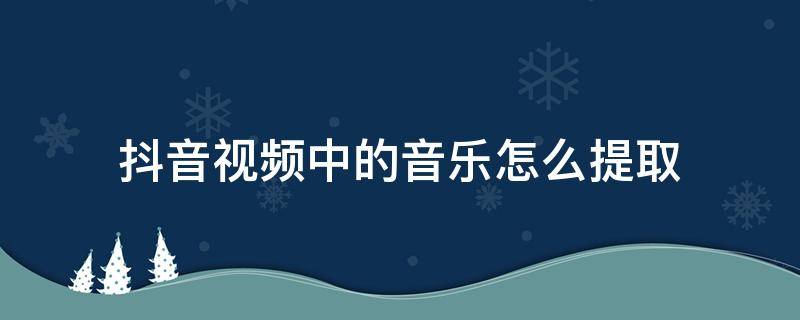 抖音视频中的音乐怎么提取